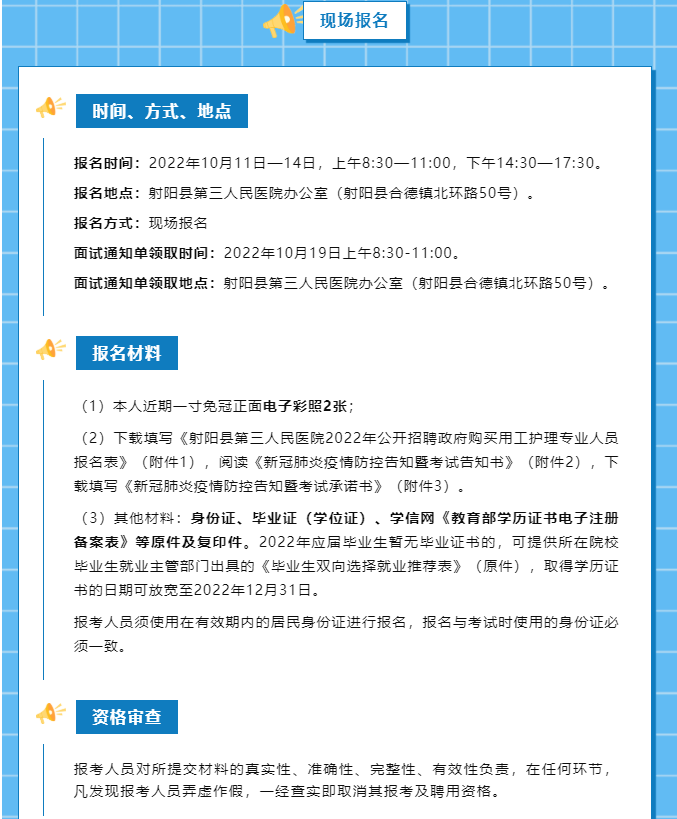 现场报名

时间、方式、地点

报名时间：2022年10月11日—14日，上午8:30—11:00，下午14:30—17:30。

报名地点：射阳县第三人民医院办公室（射阳县合德镇北环路50号）。

报名方式：现场报名

面试通知单领取时间：2022年10月19日上午8:30-11:00。

面试通知单领取地点：射阳县第三人民医院办公室（射阳县合德镇北环路50号）。

报名材料

（1）本人近期一寸免冠正面电子彩照2张；

（2）下载填写《射阳县第三人民医院2022年公开招聘政府购买用工护理专业人员报名表》（附件1），阅读《新冠肺炎疫情防控告知暨考试告知书》（附件2），下载填写《新冠肺炎疫情防控告知暨考试承诺书》（附件3）。

（3）其他材料：身份证、毕业证（学位证）、学信网《教育部学历证书电子注册备案表》等原件及复印件。2022年应届毕业生暂无毕业证书的，可提供所在院校毕业生就业主管部门出具的《毕业生双向选择就业推荐表》（原件），取得学历证书的日期可放宽至2022年12月31日。

报考人员须使用在有效期内的居民身份证进行报名，报名与考试时使用的身份证必须一致。

资格审查

报考人员对所提交材料的真实性、准确性、完整性、有效性负责，在任何环节，凡发现报考人员弄虚作假，一经查实即取消其报考及聘用资格。